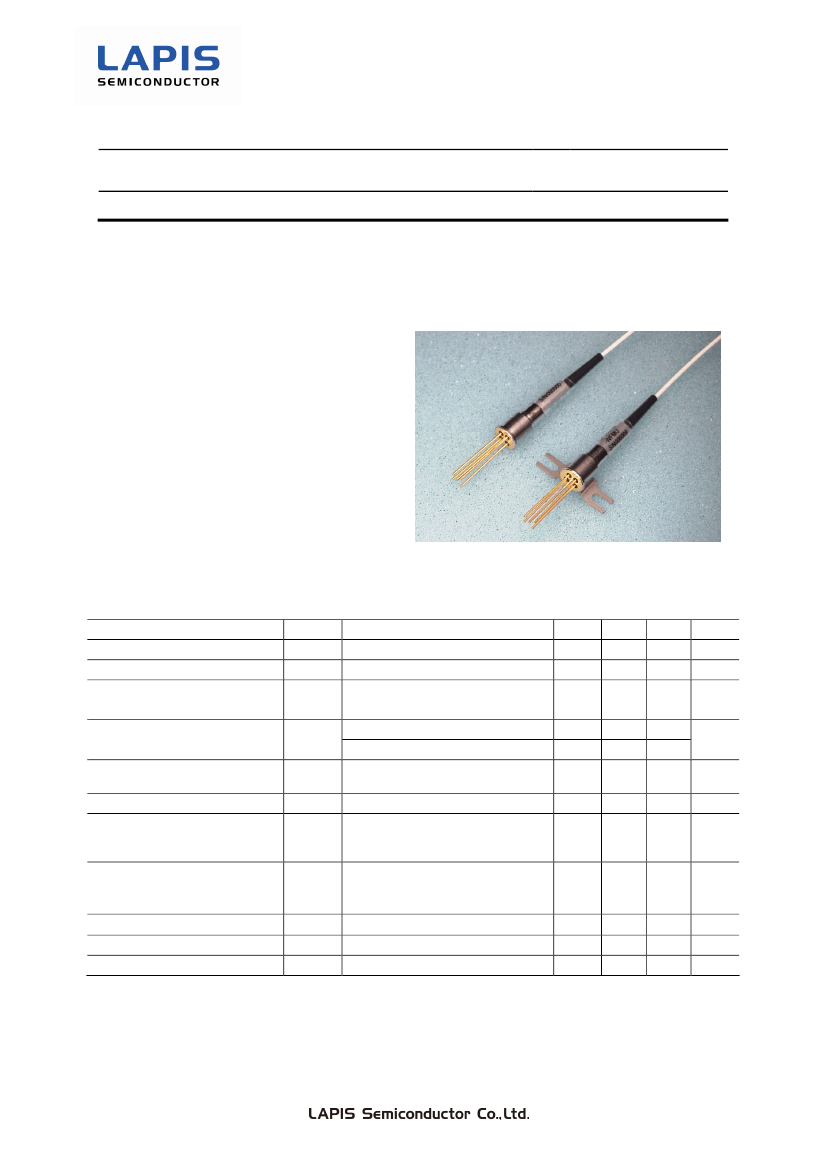 LAPIS
SEMICONDUCTOR

LAPIS Semiconductor Co.,Ltd.